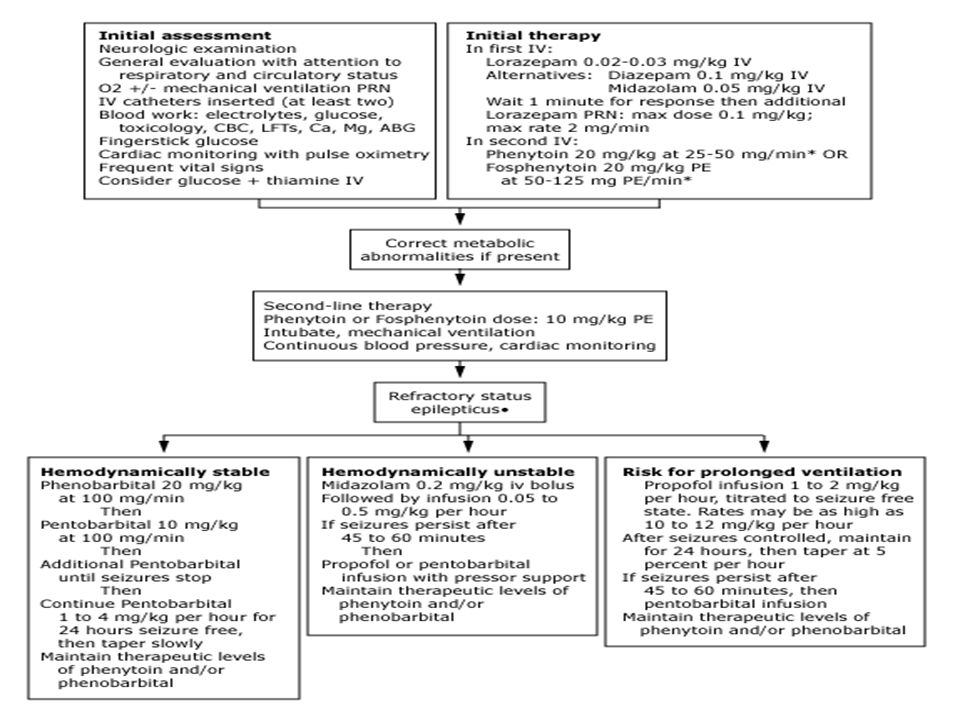 **Initial assessment**
Neurologic examination
General evaluation with attention to respiratory and circulatory status
O2 +/- mechanical ventilation PRN
IV catheters inserted (at least two)
Blood work: electrolytes, glucose, toxicology, CBC, LFTs, Ca, Mg, ABG
Fingerstick glucose
Cardiac monitoring with pulse oximetry
Frequent vital signs
Consider glucose + thiamine IV

**Initial therapy**
In first IV:
Lorazepam 0.02-0.03 mg/kg IV
Alternatives: Diazepam 0.1 mg/kg IV
Midazolam 0.05 mg/kg IV
Wait 1 minute for response then additional Lorazepam PRN: max dose 0.1 mg/kg; max rate 2 mg/min
In second IV:
Phenytoin 20 mg/kg at 25-50 mg/min* OR
Fosphenytoin 20 mg/kg PE at 50-125 mg PE/min*

Correct metabolic abnormalities if present

Second-line therapy
Phenytoin or Fosphenytoin dose: 10 mg/kg PE
Intubate, mechanical ventilation
Continuous blood pressure, cardiac monitoring

Refractory status epilepticus•

**Hemodynamically stable**
Phenobarbital 20 mg/kg at 100 mg/min
Then
Pentobarbital 10 mg/kg at 100 mg/min
Then
Additional Pentobarbital until seizures stop
Then
Continue Pentobarbital 1 to 4 mg/kg per hour for 24 hours seizure free, then taper slowly
Maintain therapeutic levels of phenytoin and/or phenobarbital

**Hemodynamically unstable**
Midazolam 0.2 mg/kg iv bolus
Followed by infusion 0.05 to 0.5 mg/kg per hour
If seizures persist after 45 to 60 minutes
Then
Propofol or pentobarbital infusion with pressor support
Maintain therapeutic levels of phenytoin and/or phenobarbital

**Risk for prolonged ventilation**
Propofol infusion 1 to 2 mg/kg per hour, titrated to seizure free state. Rates may be as high as 10 to 12 mg/kg per hour
After seizures controlled, maintain for 24 hours, then taper at 5 percent per hour
If seizures persist after 45 to 60 minutes, then pentobarbital infusion
Maintain therapeutic levels of phenytoin and/or phenobarbital